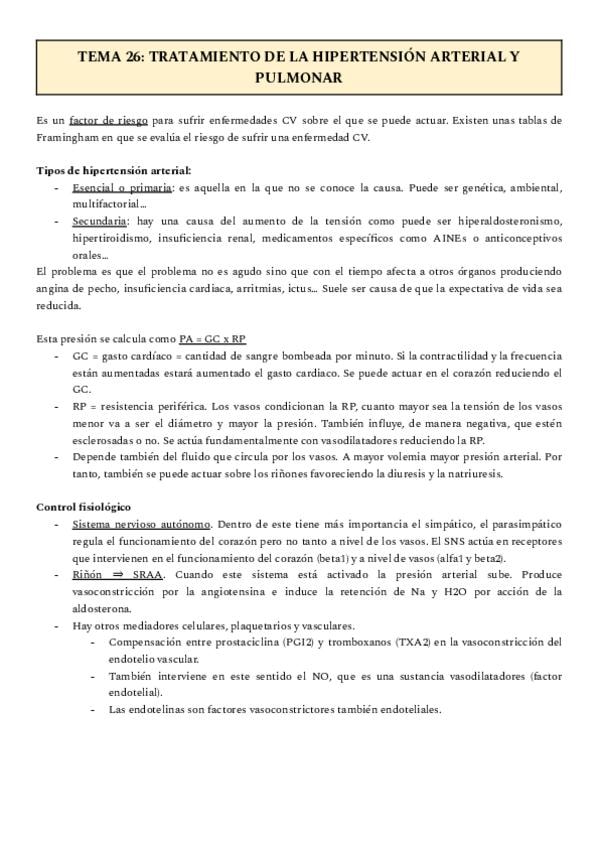 TEMA 26: TRATAMIENTO DE LA HIPERTENSIÓN ARTERIAL Y PULMONAR

Es un factor de riesgo para sufrir enfermedades CV sobre el que se puede actuar. Existen unas tablas de Framingham en que se evalúa el riesgo de sufrir una enfermedad CV.

Tipos de hipertensión arterial:
- Esencial o primaria: es aquella en la que no se conoce la causa. Puede ser genética, ambiental, multifactorial…
- Secundaria: hay una causa del aumento de la tensión como puede ser hiperaldosteronismo, hipertiroidismo, insuficiencia renal, medicamentos específicos como AINEs o anticonceptivos orales…

El problema es que el problema no es agudo sino que con el tiempo afecta a otros órganos produciendo angina de pecho, insuficiencia cardiaca, arritmias, ictus… Suele ser causa de que la expectativa de vida sea reducida.

Esta presión se calcula como PA = GC x RP
- GC = gasto cardíaco = cantidad de sangre bombeada por minuto. Si la contractilidad y la frecuencia están aumentadas estará aumentado el gasto cardiaco. Se puede actuar en el corazón reduciendo el GC.
- RP = resistencia periférica. Los vasos condicionan la RP, cuanto mayor sea la tensión de los vasos menor va a ser el diámetro y mayor la presión. También influye, de manera negativa, que estén esclerosadas o no. Se actúa fundamentalmente con vasodilatadores reduciendo la RP.
- Depende también del fluido que circula por los vasos. A mayor volemia mayor presión arterial. Por tanto, también se puede actuar sobre los riñones favoreciendo la diuresis y la natriuresis.

Control fisiológico
- Sistema nervioso autónomo. Dentro de este tiene más importancia el simpático, el parasimpático regula el funcionamiento del corazón pero no tanto a nivel de los vasos. El SNS actúa en receptores que intervienen en el funcionamiento del corazón (beta1) y a nivel de vasos (alfa1 y beta2).
- Riñón ⇒ SRAA. Cuando este sistema está activado la presión arterial sube. Produce vasoconstricción por la angiotensina e induce la retención de Na y H2O por acción de la aldosterona.
- Hay otros mediadores celulares, plaquetarios y vasculares.
  - Compensación entre prostaciclina (PGI2) y tromboxanos (TXA2) en la vasoconstricción del endotelio vascular.
  - También interviene en este sentido el NO, que es una sustancia vasodilatadores (factor endotelial).
  - Las endotelinas son factores vasoconstrictores también endoteliales.